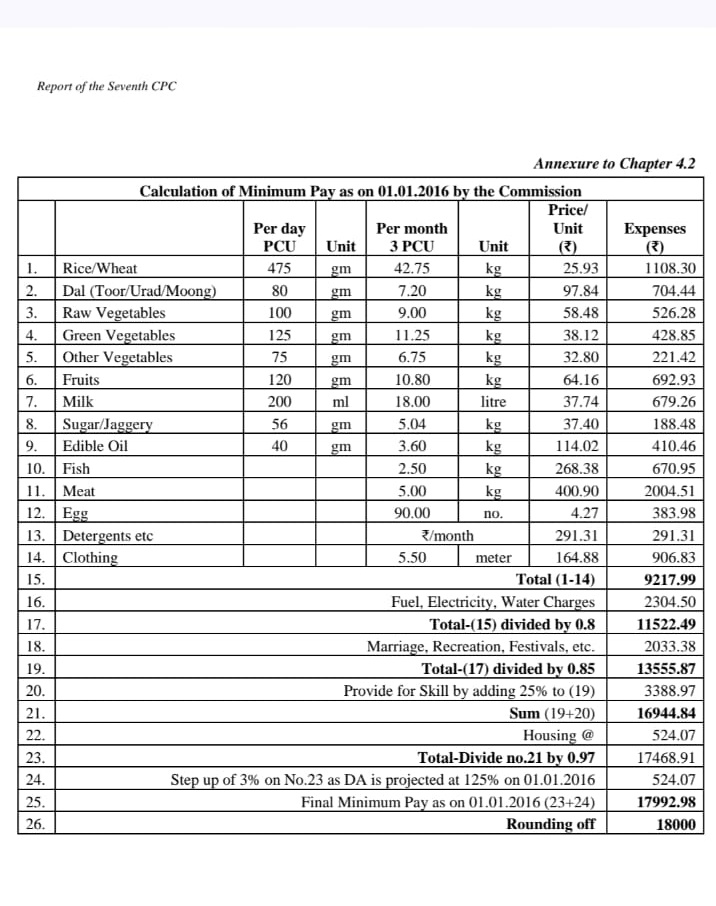 Report of the Seventh CPC

Annexure to Chapter 4.2

Calculation of Minimum Pay as on 01.01.2016 by the Commission

| | | Per day PCU | Unit | Per month 3 PCU | Unit | Price/ Unit (₹) | Expenses (₹) |
|---|---|---|---|---|---|---|---|
| 1. | Rice/Wheat | 475 | gm | 42.75 | kg | 25.93 | 1108.30 |
| 2. | Dal (Toor/Urad/Moong) | 80 | gm | 7.20 | kg | 97.84 | 704.44 |
| 3. | Raw Vegetables | 100 | gm | 9.00 | kg | 58.48 | 526.28 |
| 4. | Green Vegetables | 125 | gm | 11.25 | kg | 38.12 | 428.85 |
| 5. | Other Vegetables | 75 | gm | 6.75 | kg | 32.80 | 221.42 |
| 6. | Fruits | 120 | gm | 10.80 | kg | 64.16 | 692.93 |
| 7. | Milk | 200 | ml | 18.00 | litre | 37.74 | 679.26 |
| 8. | Sugar/Jaggery | 56 | gm | 5.04 | kg | 37.40 | 188.48 |
| 9. | Edible Oil | 40 | gm | 3.60 | kg | 114.02 | 410.46 |
| 10. | Fish | | | 2.50 | kg | 268.38 | 670.95 |
| 11. | Meat | | | 5.00 | kg | 400.90 | 2004.51 |
| 12. | Egg | | | 90.00 | no. | 4.27 | 383.98 |
| 13. | Detergents etc | | | ₹/month | | 291.31 | 291.31 |
| 14. | Clothing | | | 5.50 | meter | 164.88 | 906.83 |
| 15. | Total (1-14) | | | | | | 9217.99 |
| 16. | Fuel, Electricity, Water Charges | | | | | | 2304.50 |
| 17. | Total-(15) divided by 0.8 | | | | | | 11522.49 |
| 18. | Marriage, Recreation, Festivals, etc. | | | | | | 2033.38 |
| 19. | Total-(17) divided by 0.85 | | | | | | 13555.87 |
| 20. | Provide for Skill by adding 25% to (19) | | | | | | 3388.97 |
| 21. | Sum (19+20) | | | | | | 16944.84 |
| 22. | Housing @ | | | | | | 524.07 |
| 23. | Total-Divide no.21 by 0.97 | | | | | | 17468.91 |
| 24. | Step up of 3% on No.23 as DA is projected at 125% on 01.01.2016 | | | | | | 524.07 |
| 25. | Final Minimum Pay as on 01.01.2016 (23+24) | | | | | | 17992.98 |
| 26. | Rounding off | | | | | | 18000 |